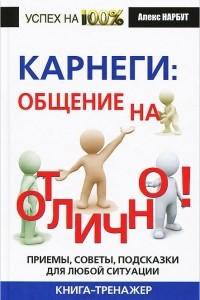 УСПЕХ НА 100%

Алекс НАРБУТ

КАРНЕГИ:
ОБЩЕНИЕ НА

ОТЛИЧНО!

ПРИЕМЫ, СОВЕТЫ, ПОДСКАЗКИ ДЛЯ ЛЮБОЙ СИТУАЦИИ

КНИГА-ТРЕНАЖЕР